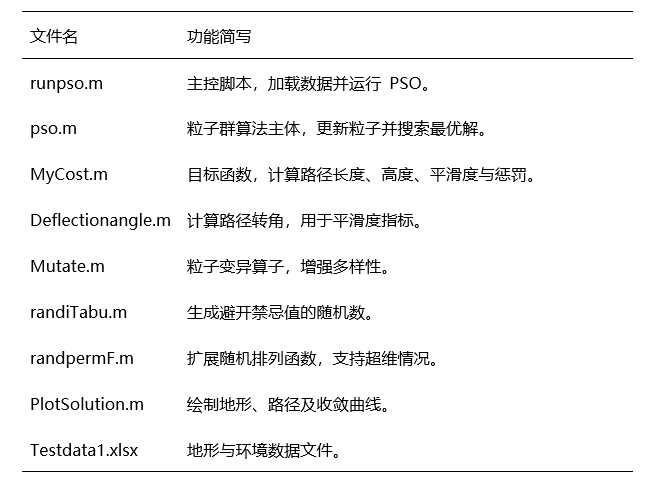 | 文件名 | 功能简写 |
|---|---|
| runpso.m | 主控脚本，加载数据并运行 PSO。 |
| pso.m | 粒子群算法主体，更新粒子并搜索最优解。 |
| MyCost.m | 目标函数，计算路径长度、高度、平滑度与惩罚。 |
| Deflectionangle.m | 计算路径转角，用于平滑度指标。 |
| Mutate.m | 粒子变异算子，增强多样性。 |
| randiTabu.m | 生成避开禁忌值的随机数。 |
| randpermF.m | 扩展随机排列函数，支持超维情况。 |
| PlotSolution.m | 绘制地形、路径及收敛曲线。 |
| Testdata1.xlsx | 地形与环境数据文件。 |